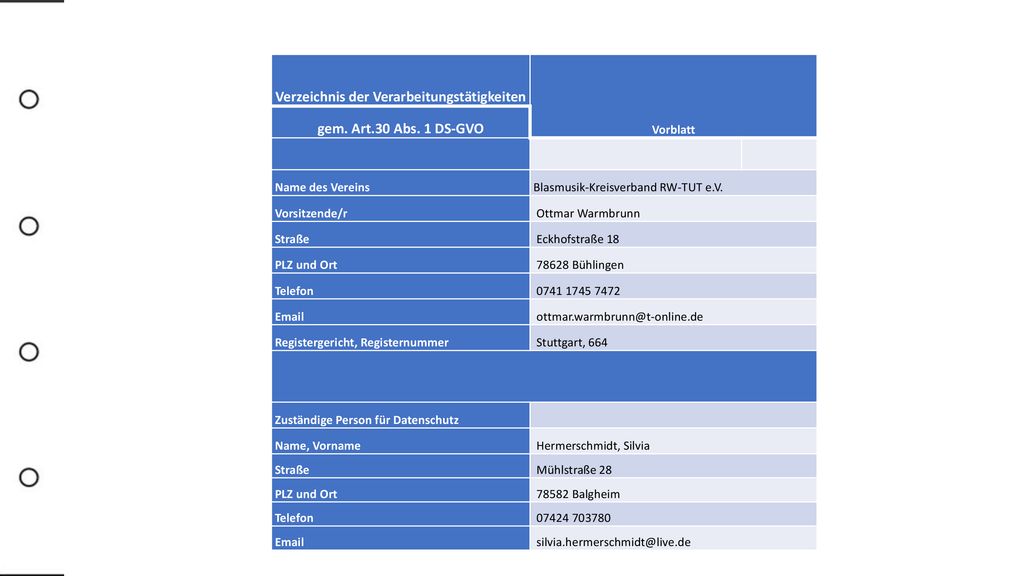 | Verzeichnis der Verarbeitungstätigkeiten gem. Art.30 Abs. 1 DS-GVO | Vorblatt |
|---|---|
| | |
| Name des Vereins | Blasmusik-Kreisverband RW-TUT e.V. |
| Vorsitzende/r | Ottmar Warmbrunn |
| Straße | Eckhofstraße 18 |
| PLZ und Ort | 78628 Bühlingen |
| Telefon | 0741 1745 7472 |
| Email | ottmar.warmbrunn@t-online.de |
| Registergericht, Registernummer | Stuttgart, 664 |
| | |
| Zuständige Person für Datenschutz | |
| Name, Vorname | Hermerschmidt, Silvia |
| Straße | Mühlstraße 28 |
| PLZ und Ort | 78582 Balgheim |
| Telefon | 07424 703780 |
| Email | silvia.hermerschmidt@live.de |